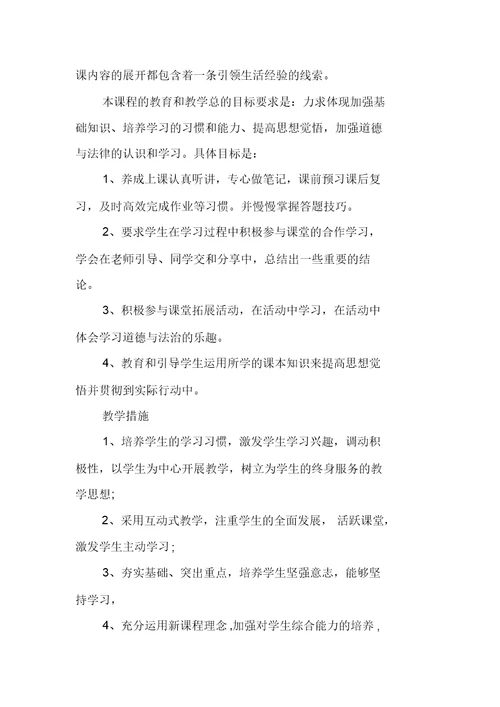 课内容的展开都包含着一条引领生活经验的线索。

本课程的教育和教学总的目标要求是：力求体现加强基础知识、培养学习的习惯和能力、提高思想觉悟，加强道德与法律的认识和学习。具体目标是：

1、养成上课认真听讲，专心做笔记，课前预习课后复习，及时高效完成作业等习惯。并慢慢掌握答题技巧。

2、要求学生在学习过程中积极参与课堂的合作学习，学会在老师引导、同学交和分享中，总结出一些重要的结论。

3、积极参与课堂拓展活动，在活动中学习，在活动中体会学习道德与法治的乐趣。

4、教育和引导学生运用所学的课本知识来提高思想觉悟并贯彻到实际行动中。

教学措施

1、培养学生的学习习惯，激发学生学习兴趣，调动积极性，以学生为中心开展教学，树立为学生的终身服务的教学思想;

2、采用互动式教学，注重学生的全面发展，活跃课堂，激发学生主动学习;

3、夯实基础、突出重点，培养学生坚强意志，能够坚持学习，

4、充分运用新课程理念，加强对学生综合能力的培养，